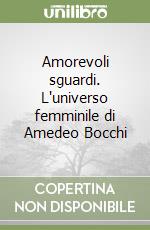 unilibro

Amorevoli sguardi. L'universo femminile di Amedeo Bocchi

COPERTINA
NON DISPONIBILE